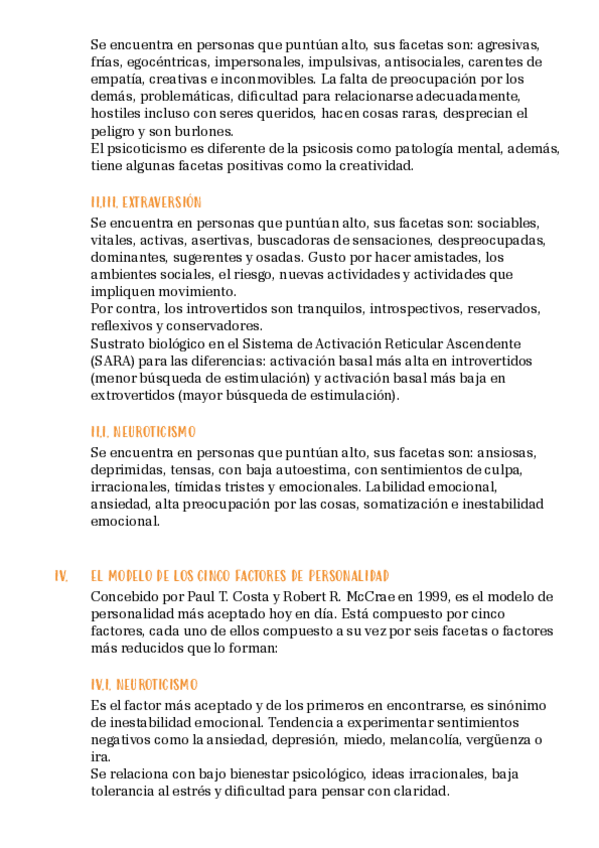 Se encuentra en personas que puntúan alto, sus facetas son: agresivas, frías, egocéntricas, impersonales, impulsivas, antisociales, carentes de empatía, creativas e inconmovibles. La falta de preocupación por los demás, problemáticas, dificultad para relacionarse adecuadamente, hostiles incluso con seres queridos, hacen cosas raras, desprecian el peligro y son burlones.
El psicoticismo es diferente de la psicosis como patología mental, además, tiene algunas facetas positivas como la creatividad.

II.III. EXTRAVERSIÓN
Se encuentra en personas que puntúan alto, sus facetas son: sociables, vitales, activas, asertivas, buscadoras de sensaciones, despreocupadas, dominantes, sugerentes y osadas. Gusto por hacer amistades, los ambientes sociales, el riesgo, nuevas actividades y actividades que impliquen movimiento.
Por contra, los introvertidos son tranquilos, introspectivos, reservados, reflexivos y conservadores.
Sustrato biológico en el Sistema de Activación Reticular Ascendente (SARA) para las diferencias: activación basal más alta en introvertidos (menor búsqueda de estimulación) y activación basal más baja en extrovertidos (mayor búsqueda de estimulación).

II.I. NEUROTICISMO
Se encuentra en personas que puntúan alto, sus facetas son: ansiosas, deprimidas, tensas, con baja autoestima, con sentimientos de culpa, irracionales, tímidas tristes y emocionales. Labilidad emocional, ansiedad, alta preocupación por las cosas, somatización e inestabilidad emocional.

IV. EL MODELO DE LOS CINCO FACTORES DE PERSONALIDAD
Concebido por Paul T. Costa y Robert R. McCrae en 1999, es el modelo de personalidad más aceptado hoy en día. Está compuesto por cinco factores, cada uno de ellos compuesto a su vez por seis facetas o factores más reducidos que lo forman:

IV.I. NEUROTICISMO
Es el factor más aceptado y de los primeros en encontrarse, es sinónimo de inestabilidad emocional. Tendencia a experimentar sentimientos negativos como la ansiedad, depresión, miedo, melancolía, vergüenza o ira.
Se relaciona con bajo bienestar psicológico, ideas irracionales, baja tolerancia al estrés y dificultad para pensar con claridad.